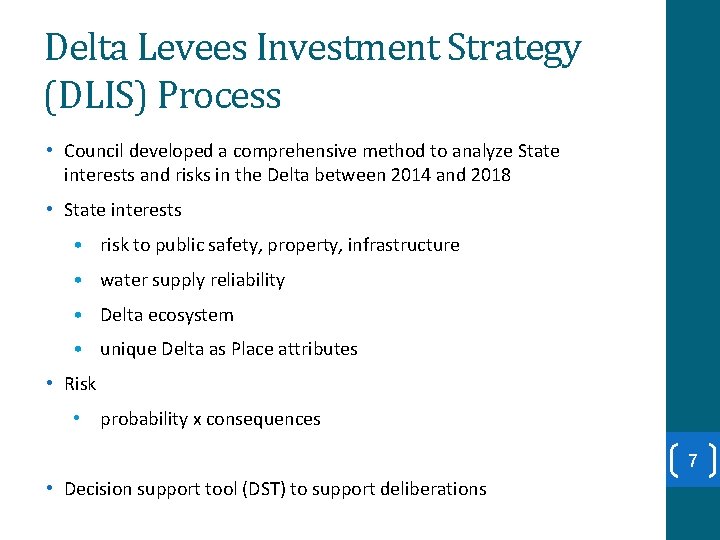 Delta Levees Investment Strategy (DLIS) Process

• Council developed a comprehensive method to analyze State interests and risks in the Delta between 2014 and 2018

• State interests

• risk to public safety, property, infrastructure

• water supply reliability

• Delta ecosystem

• unique Delta as Place attributes

• Risk

• probability x consequences

• Decision support tool (DST) to support deliberations

7